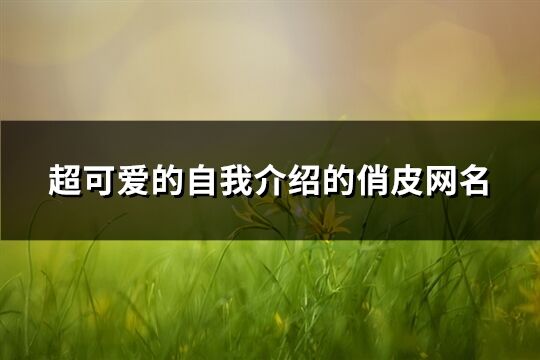 超可爱的自我介绍的俏皮网名